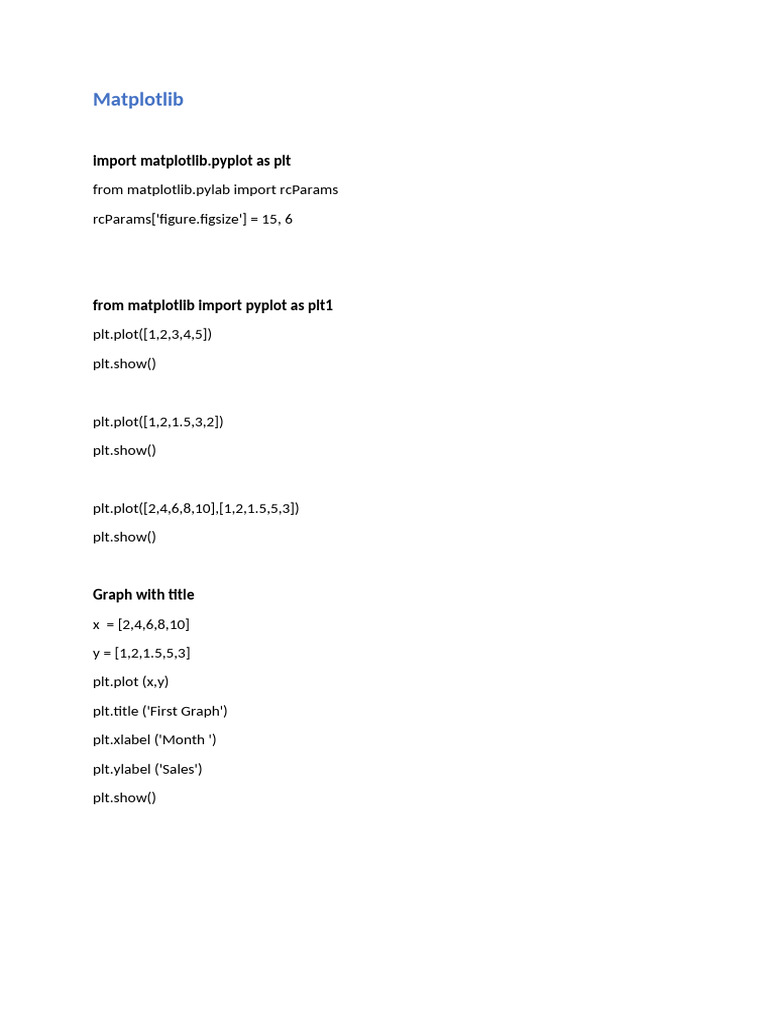 Matplotlib

import matplotlib.pyplot as plt

from matplotlib.pylab import rcParams

rcParams['figure.figsize'] = 15, 6

from matplotlib import pyplot as plt1

plt.plot([1,2,3,4,5])

plt.show()

plt.plot([1,2,1.5,3,2])

plt.show()

plt.plot([2,4,6,8,10],[1,2,1.5,5,3])

plt.show()

Graph with title

x = [2,4,6,8,10]

y = [1,2,1.5,5,3]

plt.plot (x,y)

plt.title ('First Graph')

plt.xlabel ('Month ')

plt.ylabel ('Sales')

plt.show()